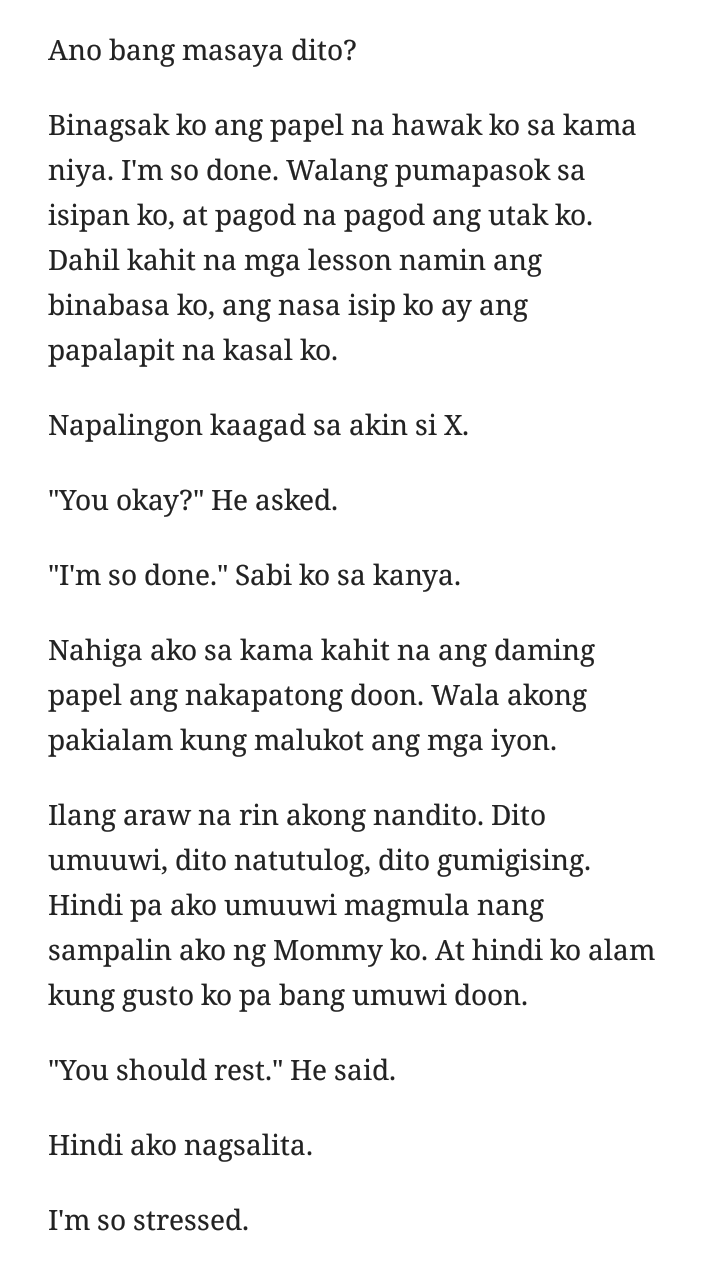 Ano bang masaya dito?

Binagsak ko ang papel na hawak ko sa kama niya. I'm so done. Walang pumapasok sa isipan ko, at pagod na pagod ang utak ko. Dahil kahit na mga lesson namin ang binabasa ko, ang nasa isip ko ay ang papalapit na kasal ko.

Napalingon kaagad sa akin si X.

"You okay?" He asked.

"I'm so done." Sabi ko sa kanya.

Nahiga ako sa kama kahit na ang daming papel ang nakapatong doon. Wala akong pakialam kung malukot ang mga iyon.

Ilang araw na rin akong nandito. Dito umuuwi, dito natutulog, dito gumigising. Hindi pa ako umuuwi magmula nang sampalin ako ng Mommy ko. At hindi ko alam kung gusto ko pa bang umuwi doon.

"You should rest." He said.

Hindi ako nagsalita.

I'm so stressed.